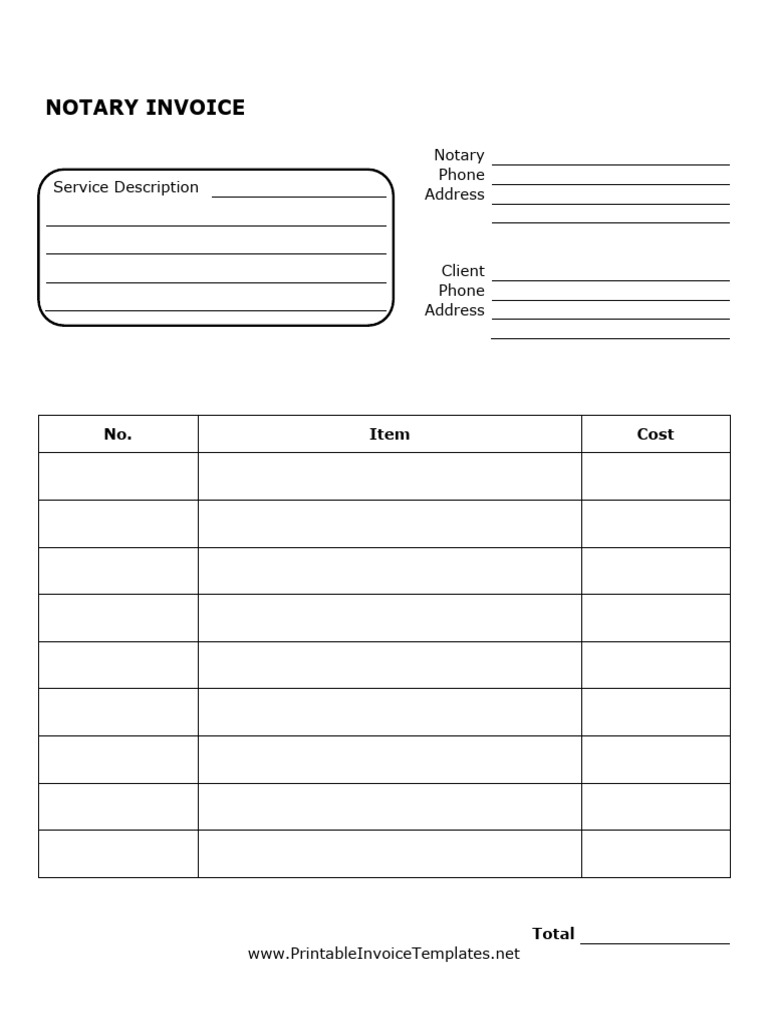 NOTARY INVOICE

Service Description ____
____
____
____
____

Notary ____
Phone ____
Address ____
____

Client ____
Phone ____
Address ____
____

| No. | Item | Cost |
|---|---|---|
| | | |
| | | |
| | | |
| | | |
| | | |
| | | |
| | | |
| | | |
| | | |

Total ____

www.PrintableInvoiceTemplates.net